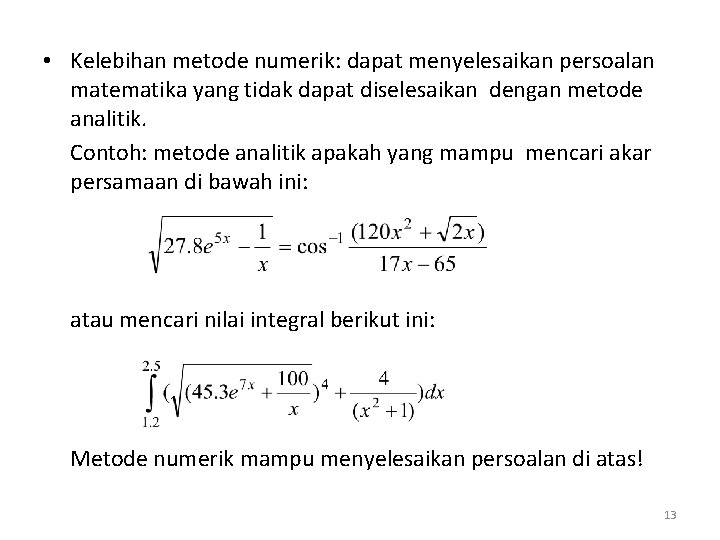 • Kelebihan metode numerik: dapat menyelesaikan persoalan matematika yang tidak dapat diselesaikan dengan metode analitik.

Contoh: metode analitik apakah yang mampu mencari akar persamaan di bawah ini:

$\sqrt{27.8e^{5x} - \frac{1}{x}} = \cos^{-1} \frac{(120x^2 + \sqrt{2x})}{17x - 65}$

atau mencari nilai integral berikut ini:

$\int_{1.2}^{2.5} (\sqrt{(45.3e^{7x} + \frac{100}{x})^4} + \frac{4}{(x^2+1)})dx$

Metode numerik mampu menyelesaikan persoalan di atas!

13